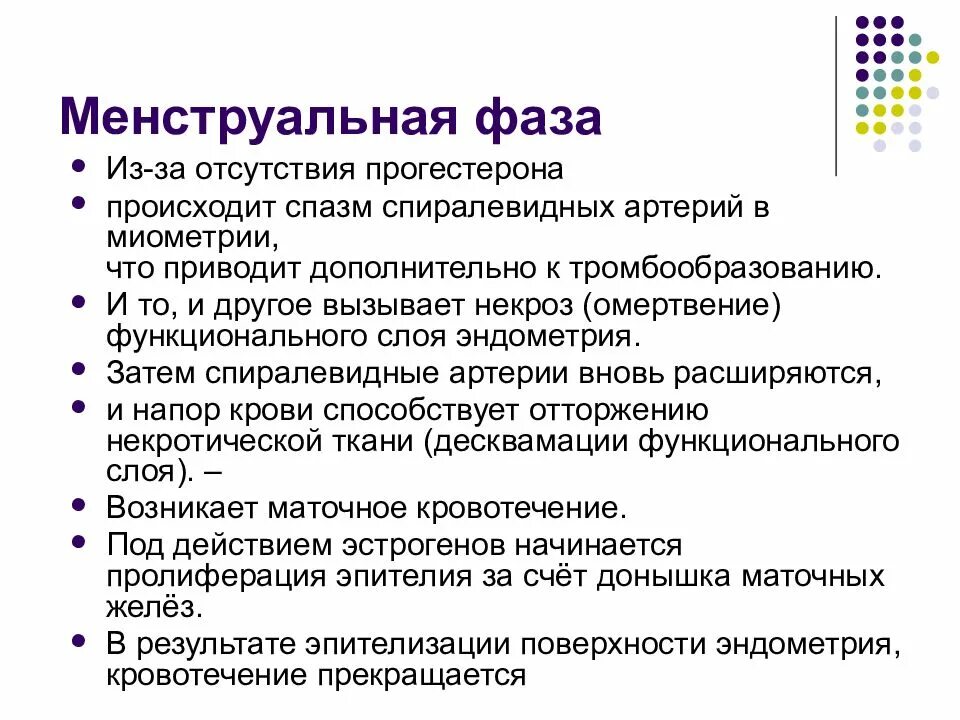 Менструальная фаза

- Из-за отсутствия прогестерона
- происходит спазм спиралевидных артерий в миометрии,
что приводит дополнительно к тромбообразованию.
- И то, и другое вызывает некроз (омертвение) функционального слоя эндометрия.
- Затем спиралевидные артерии вновь расширяются,
- и напор крови способствует отторжению некротической ткани (десквамации функционального слоя). –
- Возникает маточное кровотечение.
- Под действием эстрогенов начинается пролиферация эпителия за счёт донышка маточных желёз.
- В результате эпителизации поверхности эндометрия, кровотечение прекращается